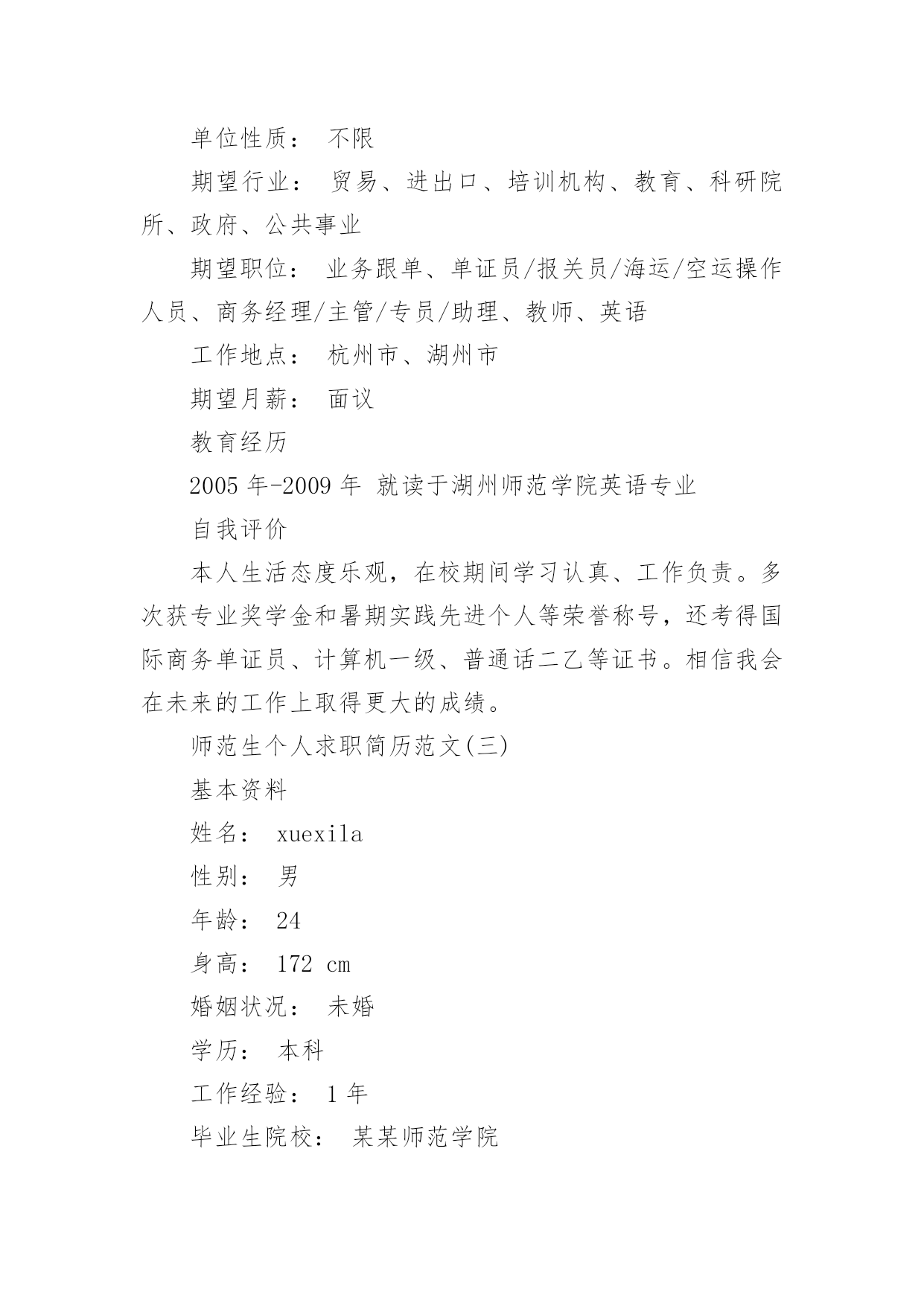 单位性质： 不限

期望行业： 贸易、进出口、培训机构、教育、科研院所、政府、公共事业

期望职位： 业务跟单、单证员/报关员/海运/空运操作人员、商务经理/主管/专员/助理、教师、英语

工作地点： 杭州市、湖州市

期望月薪： 面议

教育经历

2005 年-2009 年 就读于湖州师范学院英语专业

自我评价

本人生活态度乐观，在校期间学习认真、工作负责。多次获专业奖学金和暑期实践先进个人等荣誉称号，还考得国际商务单证员、计算机一级、普通话二乙等证书。相信我会在未来的工作上取得更大的成绩。

师范生个人求职简历范文(三)

基本资料

姓名： xuexila

性别： 男

年龄： 24

身高： 172 cm

婚姻状况： 未婚

学历： 本科

工作经验： 1 年

毕业生院校： 某某师范学院